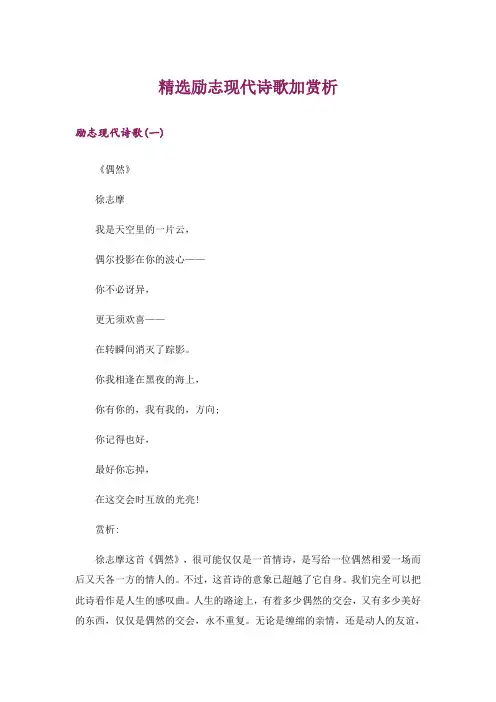 精选励志现代诗歌加赏析

励志现代诗歌(一)

《偶然》

徐志摩

我是天空里的一片云，

偶尔投影在你的波心——

你不必讶异，

更无须欢喜——

在转瞬间消灭了踪影。

你我相逢在黑夜的海上，

你有你的，我有我的，方向；

你记得也好，

最好你忘掉，

在这交会时互放的光亮！

赏析：

徐志摩这首《偶然》，很可能仅仅是一首情诗，是写给一位偶然相爱一场而后又天各一方的情人的。不过，这首诗的意象已超越了它自身。我们完全可以把此诗看作是人生的感叹曲。人生的路途上，有着多少偶然的交会，又有多少美好的东西，仅仅是偶然的交会，永不重复。无论是缠绵的亲情，还是动人的友谊，